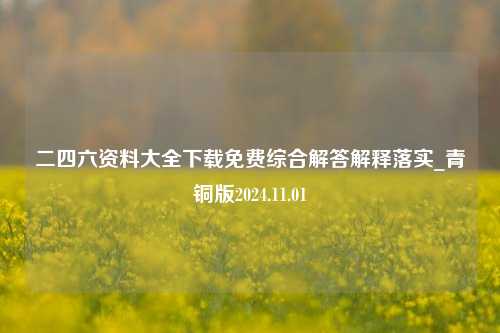 二四六资料大全下载免费综合解答解释落实_青铜版2024.11.01